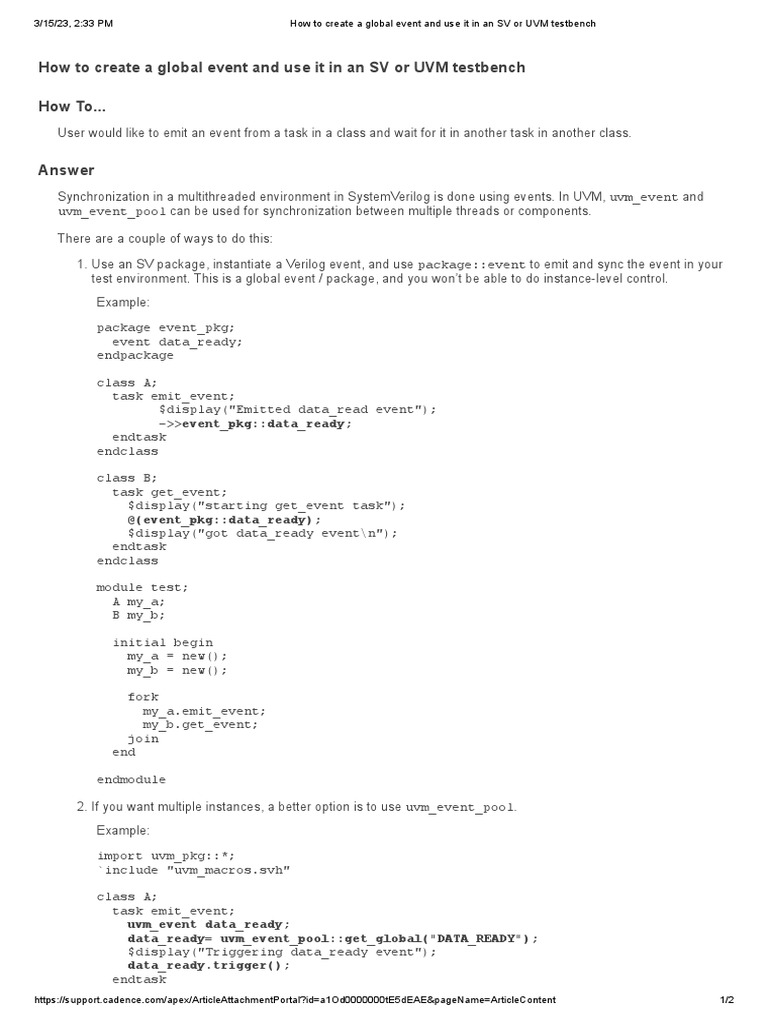 3/15/23, 2:33 PM How to create a global event and use it in an SV or UVM testbench

How to create a global event and use it in an SV or UVM testbench

How To...

User would like to emit an event from a task in a class and wait for it in another task in another class.

Answer

Synchronization in a multithreaded environment in SystemVerilog is done using events. In UVM, uvm_event and uvm_event_pool can be used for synchronization between multiple threads or components.

There are a couple of ways to do this:

1. Use an SV package, instantiate a Verilog event, and use package::event to emit and sync the event in your test environment. This is a global event / package, and you won't be able to do instance-level control.

Example:

package event_pkg;
  event data_ready;
endpackage

class A;
  task emit_event;
        $display("Emitted data_read event");
      ->>event_pkg::data_ready;
  endtask
endclass

class B;
  task get_event;
    $display("starting get_event task");
    @(event_pkg::data_ready);
    $display("got data_ready event\n");
  endtask
endclass

module test;
  A my_a;
  B my_b;

  initial begin
    my_a = new();
    my_b = new();

    fork
      my_a.emit_event;
      my_b.get_event;
    join
  end

endmodule

2. If you want multiple instances, a better option is to use uvm_event_pool.

Example:

import uvm_pkg::*;
`include "uvm_macros.svh"

class A;
  task emit_event;
    uvm_event data_ready;
    data_ready= uvm_event_pool::get_global("DATA_READY");
    $display("Triggering data_ready event");
    data_ready.trigger();
  endtask

https://support.cadence.com/apex/ArticleAttachmentPortal?id=a1Od0000000tE5dEAE&pageName=ArticleContent 1/2